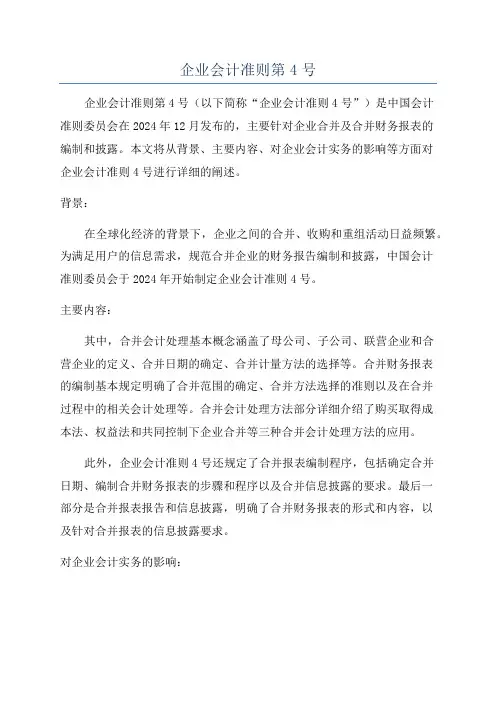 企业会计准则第 4 号

企业会计准则第 4 号（以下简称“企业会计准则 4 号”）是中国会计准则委员会在 2024 年 12 月发布的，主要针对企业合并及合并财务报表的编制和披露。本文将从背景、主要内容、对企业会计实务的影响等方面对企业会计准则 4 号进行详细的阐述。

背景：

在全球化经济的背景下，企业之间的合并、收购和重组活动日益频繁。为满足用户的信息需求，规范合并企业的财务报告编制和披露，中国会计准则委员会于 2024 年开始制定企业会计准则 4 号。

主要内容：

其中，合并会计处理基本概念涵盖了母公司、子公司、联营企业和合营企业的定义、合并日期的确定、合并计量方法的选择等。合并财务报表的编制基本规定明确了合并范围的确定、合并方法选择的准则以及在合并过程中的相关会计处理等。合并会计处理方法部分详细介绍了购买取得成本法、权益法和共同控制下企业合并等三种合并会计处理方法的应用。

此外，企业会计准则 4 号还规定了合并报表编制程序，包括确定合并日期、编制合并财务报表的步骤和程序以及合并信息披露的要求。最后一部分是合并报表报告和信息披露，明确了合并财务报表的形式和内容，以及针对合并报表的信息披露要求。

对企业会计实务的影响：